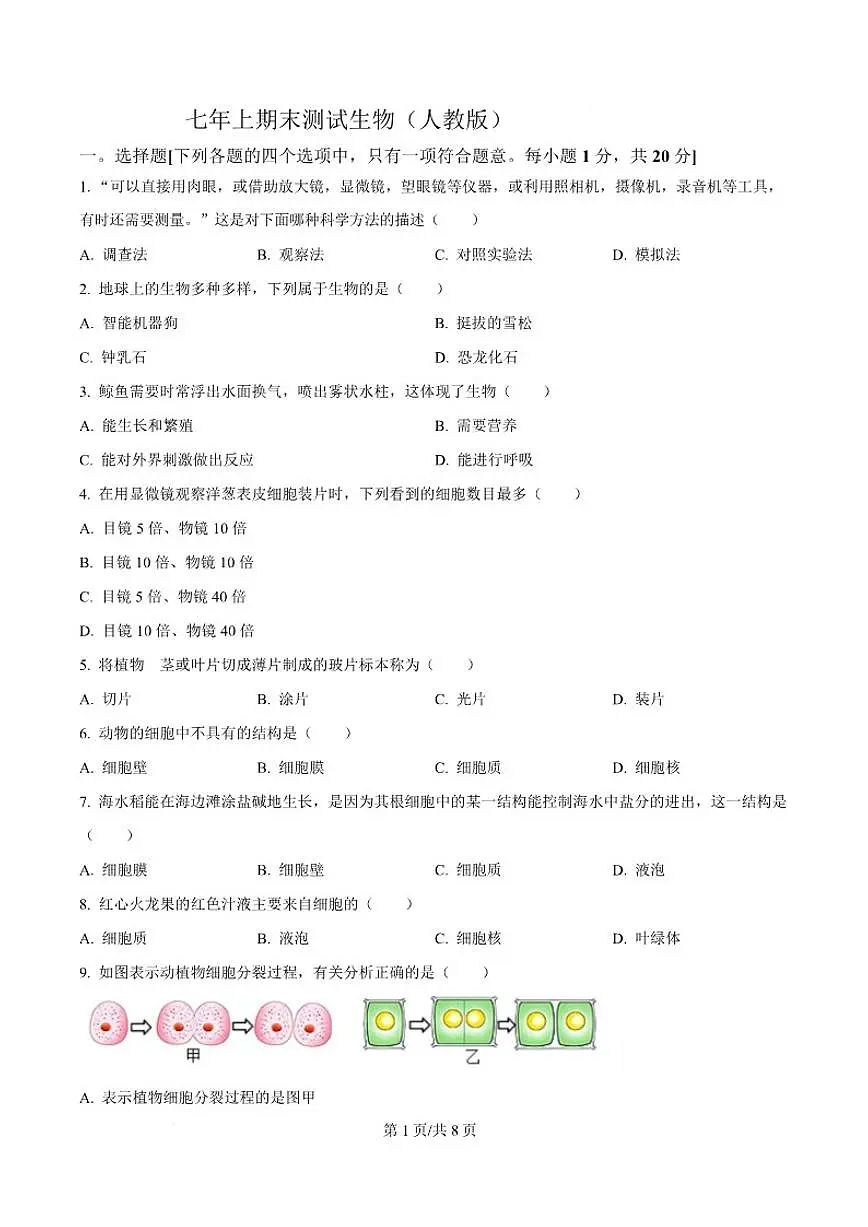 七年上期末测试生物（人教版）

一。选择题[下列各题的四个选项中，只有一项符合题意。每小题 1 分，共 20 分]

1. “可以直接用肉眼，或借助放大镜，显微镜，望眼镜等仪器，或利用照相机，摄像机，录音机等工具，有时还需要测量。”这是对下面哪种科学方法的描述（　　）

A. 调查法　　B. 观察法　　C. 对照实验法　　D. 模拟法

2. 地球上的生物多种多样，下列属于生物的是（　　）

A. 智能机器狗　　B. 挺拔的雪松

C. 钟乳石　　D. 恐龙化石

3. 鲸鱼需要时常浮出水面换气，喷出雾状水柱，这体现了生物（　　）

A. 能生长和繁殖　　B. 需要营养

C. 能对外界刺激做出反应　　D. 能进行呼吸

4. 在用显微镜观察洋葱表皮细胞装片时，下列看到的细胞数目最多（　　）

A. 目镜 5 倍、物镜 10 倍

B. 目镜 10 倍、物镜 10 倍

C. 目镜 5 倍、物镜 40 倍

D. 目镜 10 倍、物镜 40 倍

5. 将植物　茎或叶片切成薄片制成的玻片标本称为（　　）

A. 切片　　B. 涂片　　C. 光片　　D. 装片

6. 动物的细胞中不具有的结构是（　　）

A. 细胞壁　　B. 细胞膜　　C. 细胞质　　D. 细胞核

7. 海水稻能在海边滩涂盐碱地生长，是因为其根细胞中的某一结构能控制海水中盐分的进出，这一结构是（　　）

A. 细胞膜　　B. 细胞壁　　C. 细胞质　　D. 液泡

8. 红心火龙果的红色汁液主要来自细胞的（　　）

A. 细胞质　　B. 液泡　　C. 细胞核　　D. 叶绿体

9. 如图表示动植物细胞分裂过程，有关分析正确的是（　　）

甲　　乙

A. 表示植物细胞分裂过程的是图甲

第 1 页/共 8 页